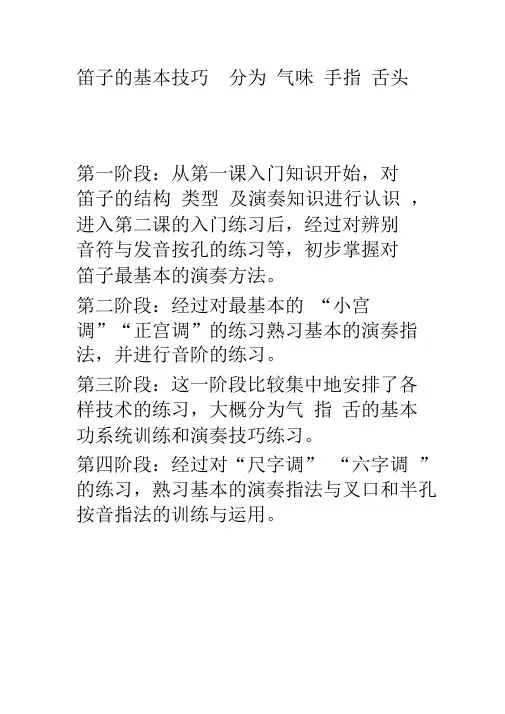 笛子的基本技巧　分为 气味 手指 舌头

第一阶段：从第一课入门知识开始，对笛子的结构 类型 及演奏知识进行认识 ，进入第二课的入门练习后，经过对辨别音符与发音按孔的练习等，初步掌握对笛子最基本的演奏方法。

第二阶段：经过对最基本的 “小宫调”“正宫调”的练习熟习基本的演奏指法，并进行音阶的练习。

第三阶段：这一阶段比较集中地安排了各样技术的练习，大概分为气 指 舌的基本功系统训练和演奏技巧练习。

第四阶段：经过对“尺字调” “六字调 ”的练习，熟习基本的演奏指法与叉口和半孔按音指法的训练与运用。